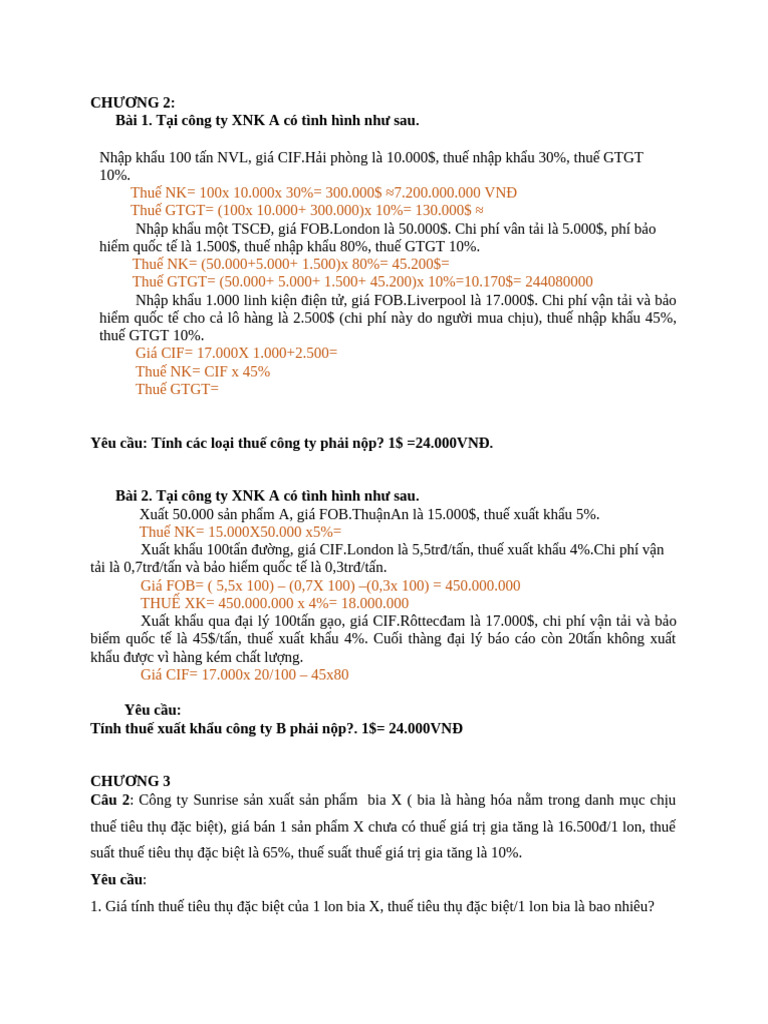 CHƯƠNG 2:
Bài 1. Tại công ty XNK A có tình hình như sau.

Nhập khẩu 100 tấn NVL, giá CIF.Hải phòng là 10.000$, thuế nhập khẩu 30%, thuế GTGT 10%.
Thuế NK= 100x 10.000x 30%= 300.000$ ≈7.200.000.000 VNĐ
Thuế GTGT= (100x 10.000+ 300.000)x 10%= 130.000$ ≈
Nhập khẩu một TSCĐ, giá FOB.London là 50.000$. Chi phí vân tải là 5.000$, phí bảo hiểm quốc tế là 1.500$, thuế nhập khẩu 80%, thuế GTGT 10%.
Thuế NK= (50.000+5.000+ 1.500)x 80%= 45.200$=
Thuế GTGT= (50.000+ 5.000+ 1.500+ 45.200)x 10%=10.170$= 244080000
Nhập khẩu 1.000 linh kiện điện tử, giá FOB.Liverpool là 17.000$. Chi phí vận tải và bảo hiểm quốc tế cho cả lô hàng là 2.500$ (chi phí này do người mua chịu), thuế nhập khẩu 45%, thuế GTGT 10%.
Giá CIF= 17.000X 1.000+2.500=
Thuế NK= CIF x 45%
Thuế GTGT=

Yêu cầu: Tính các loại thuế công ty phải nộp? 1$ =24.000VNĐ.

Bài 2. Tại công ty XNK A có tình hình như sau.
Xuất 50.000 sản phẩm A, giá FOB.ThuậnAn là 15.000$, thuế xuất khẩu 5%.
Thuế NK= 15.000X50.000 x5%=
Xuất khẩu 100tấn đường, giá CIF.London là 5,5trđ/tấn, thuế xuất khẩu 4%.Chi phí vận tải là 0,7trđ/tấn và bảo hiểm quốc tế là 0,3trđ/tấn.
Giá FOB= ( 5,5x 100) – (0,7X 100) –(0,3x 100) = 450.000.000
THUẾ XK= 450.000.000 x 4%= 18.000.000
Xuất khẩu qua đại lý 100tấn gạo, giá CIF.Rôttecđam là 17.000$, chi phí vận tải và bảo biểm quốc tế là 45$/tấn, thuế xuất khẩu 4%. Cuối thàng đại lý báo cáo còn 20tấn không xuất khẩu được vì hàng kém chất lượng.
Giá CIF= 17.000x 20/100 – 45x80

Yêu cầu:
Tính thuế xuất khẩu công ty B phải nộp?. 1$= 24.000VNĐ

CHƯƠNG 3
Câu 2: Công ty Sunrise sản xuất sản phẩm bia X ( bia là hàng hóa nằm trong danh mục chịu thuế tiêu thụ đặc biệt), giá bán 1 sản phẩm X chưa có thuế giá trị gia tăng là 16.500đ/1 lon, thuế suất thuế tiêu thụ đặc biệt là 65%, thuế suất thuế giá trị gia tăng là 10%.
Yêu cầu:
1. Giá tính thuế tiêu thụ đặc biệt của 1 lon bia X, thuế tiêu thụ đặc biệt/1 lon bia là bao nhiêu?